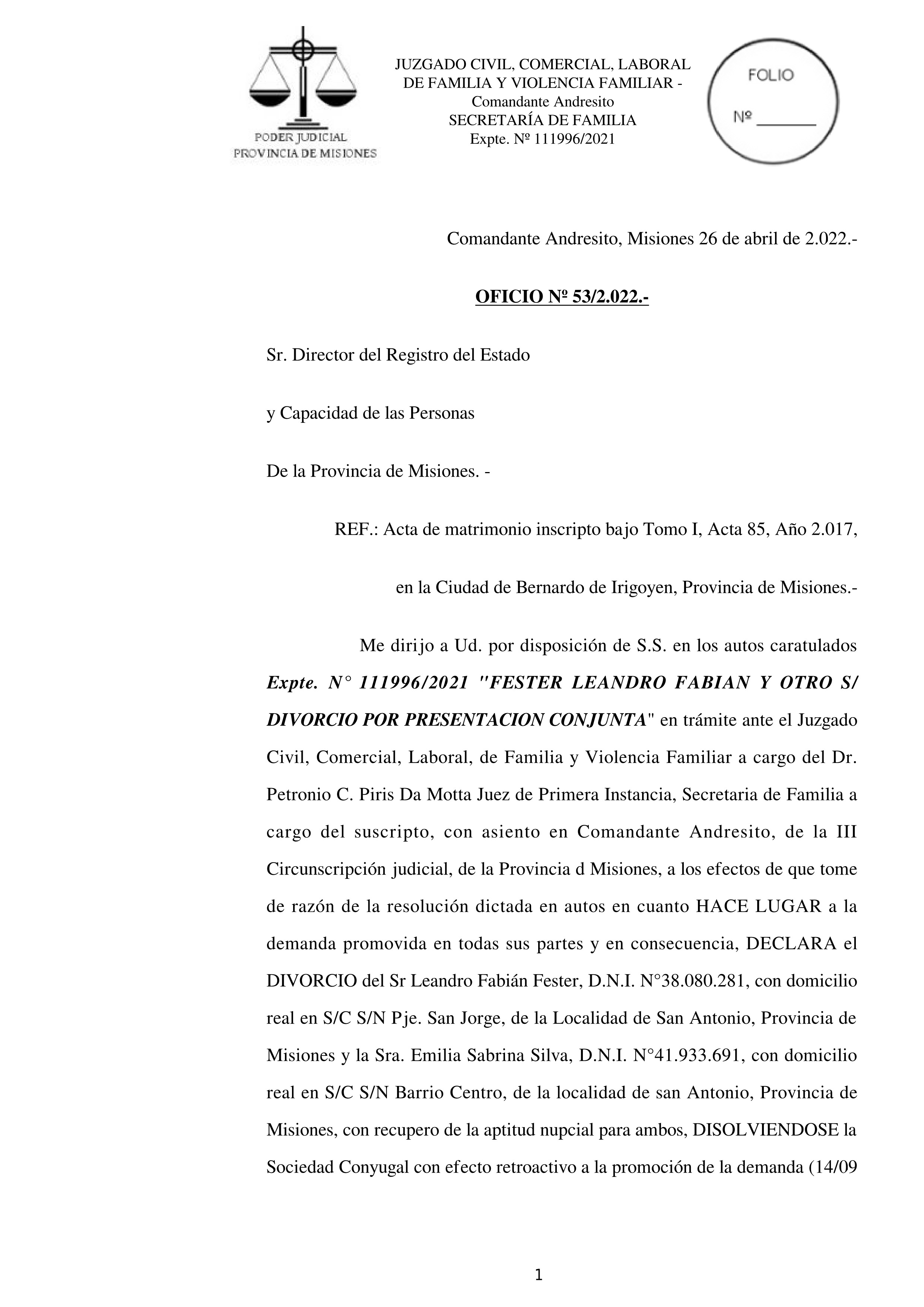 PODER JUDICIAL
PROVINCIA DE MISIONES

JUZGADO CIVIL, COMERCIAL, LABORAL
DE FAMILIA Y VIOLENCIA FAMILIAR -
Comandante Andresito
SECRETARÍA DE FAMILIA
Expte. Nº 111996/2021

FOLIO
Nº _______

Comandante Andresito, Misiones 26 de abril de 2.022.-

OFICIO Nº 53/2.022.-

Sr. Director del Registro del Estado

y Capacidad de las Personas

De la Provincia de Misiones. -

REF.: Acta de matrimonio inscripto bajo Tomo I, Acta 85, Año 2.017,

en la Ciudad de Bernardo de Irigoyen, Provincia de Misiones.-

Me dirijo a Ud. por disposición de S.S. en los autos caratulados Expte. N° 111996/2021 "FESTER LEANDRO FABIAN Y OTRO S/ DIVORCIO POR PRESENTACION CONJUNTA" en trámite ante el Juzgado Civil, Comercial, Laboral, de Familia y Violencia Familiar a cargo del Dr. Petronio C. Piris Da Motta Juez de Primera Instancia, Secretaria de Familia a cargo del suscripto, con asiento en Comandante Andresito, de la III Circunscripción judicial, de la Provincia d Misiones, a los efectos de que tome de razón de la resolución dictada en autos en cuanto HACE LUGAR a la demanda promovida en todas sus partes y en consecuencia, DECLARA el DIVORCIO del Sr Leandro Fabián Fester, D.N.I. N°38.080.281, con domicilio real en S/C S/N Pje. San Jorge, de la Localidad de San Antonio, Provincia de Misiones y la Sra. Emilia Sabrina Silva, D.N.I. N°41.933.691, con domicilio real en S/C S/N Barrio Centro, de la localidad de san Antonio, Provincia de Misiones, con recupero de la aptitud nupcial para ambos, DISOLVIENDOSE la Sociedad Conyugal con efecto retroactivo a la promoción de la demanda (14/09

1